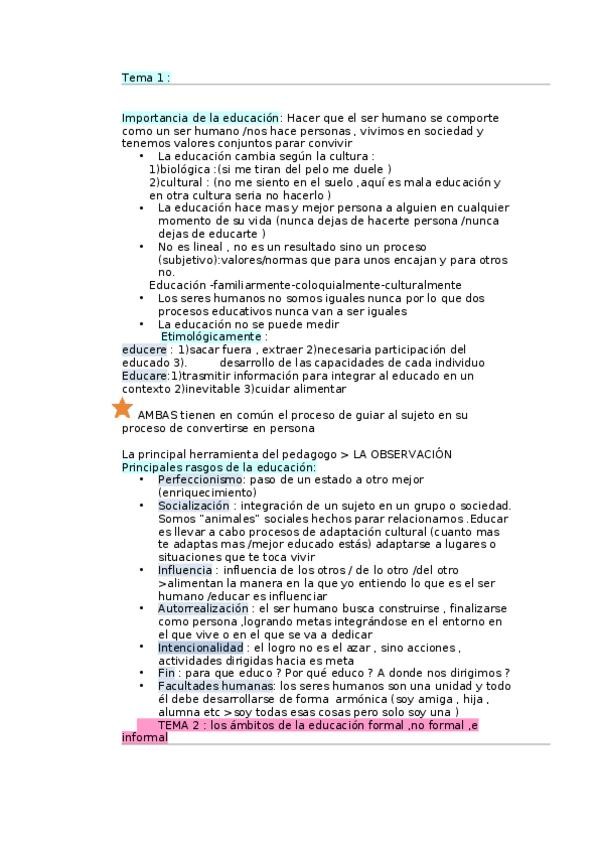 Tema 1 :

Importancia de la educación: Hacer que el ser humano se comporte como un ser humano /nos hace personas , vivimos en sociedad y tenemos valores conjuntos parar convivir
• La educación cambia según la cultura :
1)biológica :(si me tiran del pelo me duele )
2)cultural : (no me siento en el suelo ,aquí es mala educación y en otra cultura seria no hacerlo )
• La educación hace mas y mejor persona a alguien en cualquier momento de su vida (nunca dejas de hacerte persona /nunca dejas de educarte )
• No es lineal , no es un resultado sino un proceso (subjetivo):valores/normas que para unos encajan y para otros no.
Educación -familiarmente-coloquialmente-culturalmente
• Los seres humanos no somos iguales nunca por lo que dos procesos educativos nunca van a ser iguales
• La educación no se puede medir
Etimológicamente :
educere : 1)sacar fuera , extraer 2)necesaria participación del educado 3). desarrollo de las capacidades de cada individuo
Educare:1)trasmitir información para integrar al educado en un contexto 2)inevitable 3)cuidar alimentar

AMBAS tienen en común el proceso de guiar al sujeto en su proceso de convertirse en persona

La principal herramienta del pedagogo > LA OBSERVACIÓN
Principales rasgos de la educación:
• Perfeccionismo: paso de un estado a otro mejor (enriquecimiento)
• Socialización : integración de un sujeto en un grupo o sociedad. Somos "animales" sociales hechos parar relacionamos .Educar es llevar a cabo procesos de adaptación cultural (cuanto mas te adaptas mas /mejor educado estás) adaptarse a lugares o situaciones que te toca vivir
• Influencia : influencia de los otros / de lo otro /del otro >alimentan la manera en la que yo entiendo lo que es el ser humano /educar es influenciar
• Autorrealización : el ser humano busca construirse , finalizarse como persona ,logrando metas integrándose en el entorno en el que vive o en el que se va a dedicar
• Intencionalidad : el logro no es el azar , sino acciones , actividades dirigidas hacia es meta
• Fin : para que educo ? Por qué educo ? A donde nos dirigimos ?
• Facultades humanas: los seres humanos son una unidad y todo él debe desarrollarse de forma armónica (soy amiga , hija , alumna etc >soy todas esas cosas pero solo soy una )
TEMA 2 : los ámbitos de la educación formal ,no formal ,e informal